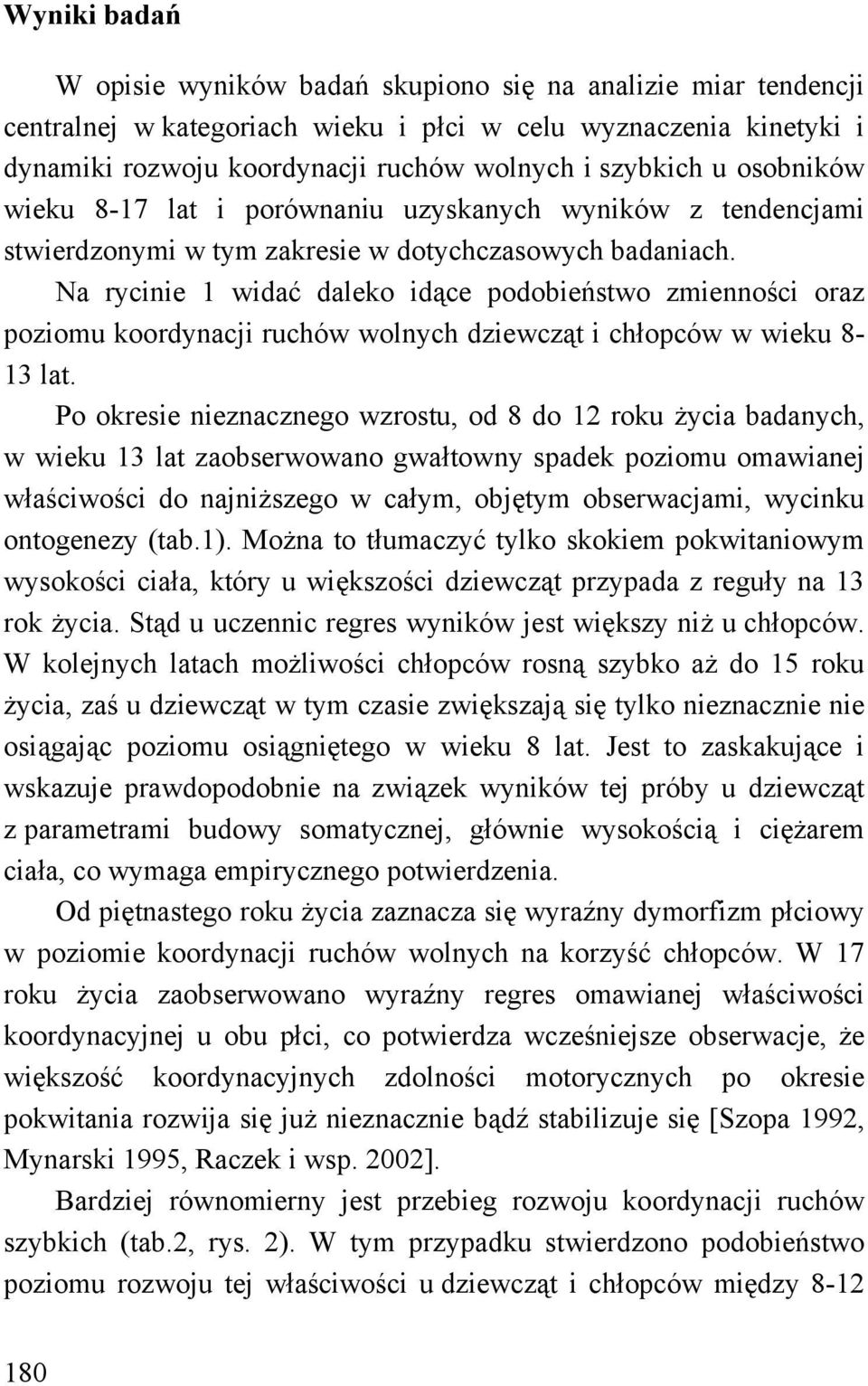 Wyniki badań

W opisie wyników badań skupiono się na analizie miar tendencji centralnej w kategoriach wieku i płci w celu wyznaczenia kinetyki i dynamiki rozwoju koordynacji ruchów wolnych i szybkich u osobników wieku 8-17 lat i porównaniu uzyskanych wyników z tendencjami stwierdzonymi w tym zakresie w dotychczasowych badaniach.

Na rycinie 1 widać daleko idące podobieństwo zmienności oraz poziomu koordynacji ruchów wolnych dziewcząt i chłopców w wieku 8-13 lat.

Po okresie nieznacznego wzrostu, od 8 do 12 roku życia badanych, w wieku 13 lat zaobserwowano gwałtowny spadek poziomu omawianej właściwości do najniższego w całym, objętym obserwacjami, wycinku ontogenezy (tab.1). Można to tłumaczyć tylko skokiem pokwitaniowym wysokości ciała, który u większości dziewcząt przypada z reguły na 13 rok życia. Stąd u uczennic regres wyników jest większy niż u chłopców. W kolejnych latach możliwości chłopców rosną szybko aż do 15 roku życia, zaś u dziewcząt w tym czasie zwiększają się tylko nieznacznie nie osiągając poziomu osiągniętego w wieku 8 lat. Jest to zaskakujące i wskazuje prawdopodobnie na związek wyników tej próby u dziewcząt z parametrami budowy somatycznej, głównie wysokością i ciężarem ciała, co wymaga empirycznego potwierdzenia.

Od piętnastego roku życia zaznacza się wyraźny dymorfizm płciowy w poziomie koordynacji ruchów wolnych na korzyść chłopców. W 17 roku życia zaobserwowano wyraźny regres omawianej właściwości koordynacyjnej u obu płci, co potwierdza wcześniejsze obserwacje, że większość koordynacyjnych zdolności motorycznych po okresie pokwitania rozwija się już nieznacznie bądź stabilizuje się [Szopa 1992, Mynarski 1995, Raczek i wsp. 2002].

Bardziej równomierny jest przebieg rozwoju koordynacji ruchów szybkich (tab.2, rys. 2). W tym przypadku stwierdzono podobieństwo poziomu rozwoju tej właściwości u dziewcząt i chłopców między 8-12

180